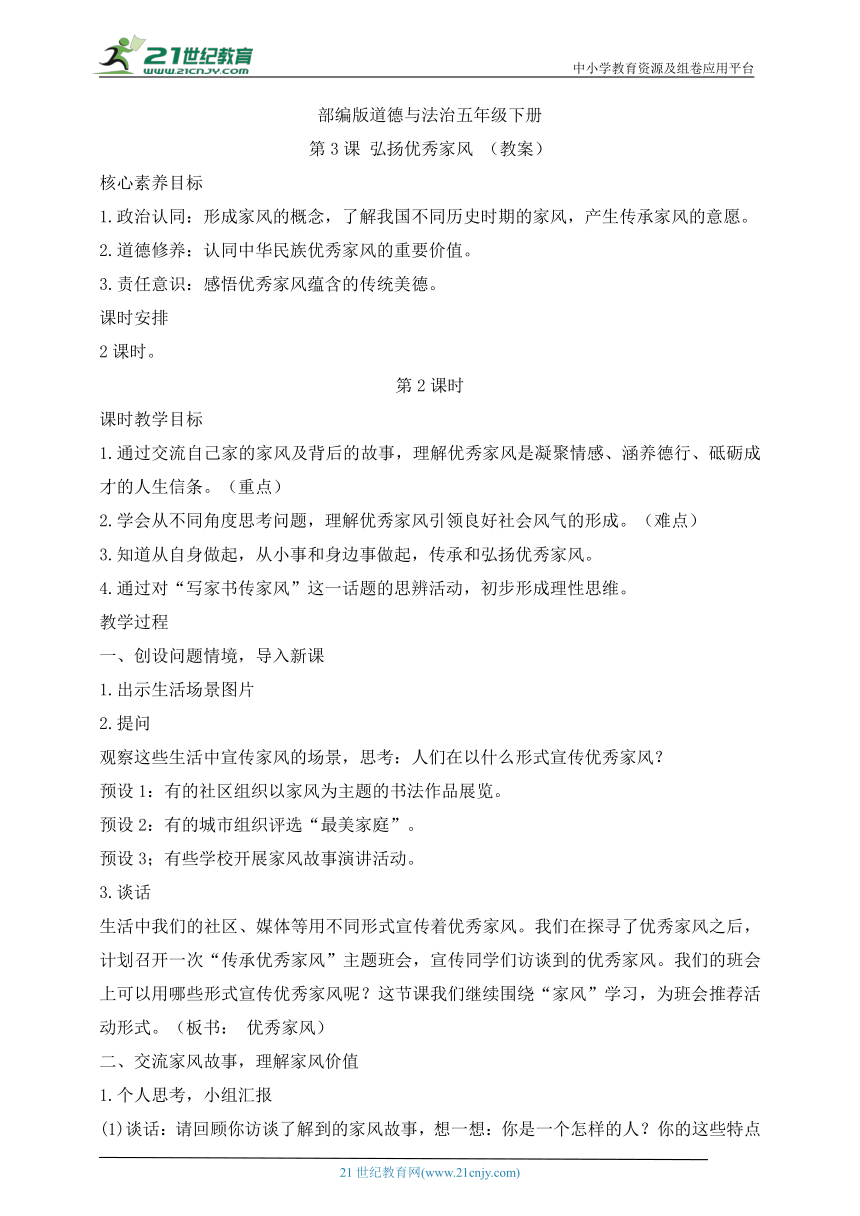 21世纪教育
www.21cnjy.com
中小学教育资源及组卷应用平台

部编版道德与法治五年级下册

第3课 弘扬优秀家风 （教案）

核心素养目标

1.政治认同：形成家风的概念，了解我国不同历史时期的家风，产生传承家风的意愿。

2.道德修养：认同中华民族优秀家风的重要价值。

3.责任意识：感悟优秀家风蕴含的传统美德。

课时安排

2课时。

第2课时

课时教学目标

1.通过交流自己家的家风及背后的故事，理解优秀家风是凝聚情感、涵养德行、砥砺成才的人生信条。（重点）

2.学会从不同角度思考问题，理解优秀家风引领良好社会风气的形成。（难点）

3.知道从自身做起，从小事和身边事做起，传承和弘扬优秀家风。

4.通过对“写家书传家风”这一话题的思辨活动，初步形成理性思维。

教学过程

一、创设问题情境，导入新课

1.出示生活场景图片

2.提问

观察这些生活中宣传家风的场景，思考：人们在以什么形式宣传优秀家风？

预设1：有的社区组织以家风为主题的书法作品展览。

预设2：有的城市组织评选“最美家庭”。

预设3；有些学校开展家风故事演讲活动。

3.谈话

生活中我们的社区、媒体等用不同形式宣传着优秀家风。我们在探寻了优秀家风之后，计划召开一次“传承优秀家风”主题班会，宣传同学们访谈到的优秀家风。我们的班会上可以用哪些形式宣传优秀家风呢？这节课我们继续围绕“家风”学习，为班会推荐活动形式。（板书： 优秀家风）

二、交流家风故事，理解家风价值

1.个人思考，小组汇报

(1)谈话：请回顾你访谈了解到的家风故事，想一想：你是一个怎样的人？你的这些特点

21世纪教育网(www.21cnjy.com)